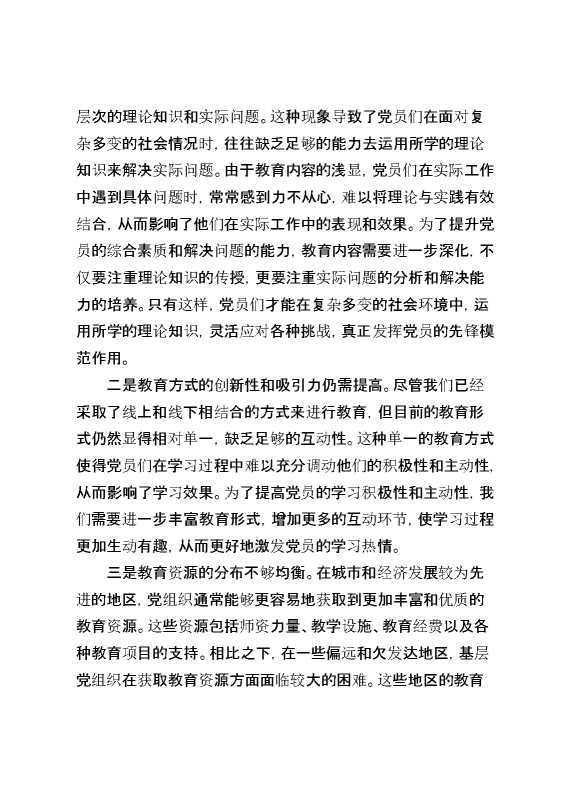 层次的理论知识和实际问题。这种现象导致了党员们在面对复杂多变的社会情况时，往往缺乏足够的能力去运用所学的理论知识来解决实际问题。由于教育内容的浅显，党员们在实际工作中遇到具体问题时，常常感到力不从心，难以将理论与实践有效结合，从而影响了他们在实际工作中的表现和效果。为了提升党员的综合素质和解决问题的能力，教育内容需要进一步深化，不仅要注重理论知识的传授，更要注重实际问题的分析和解决能力的培养。只有这样，党员们才能在复杂多变的社会环境中，运用所学的理论知识，灵活应对各种挑战，真正发挥党员的先锋模范作用。

二是教育方式的创新性和吸引力仍需提高。尽管我们已经采取了线上和线下相结合的方式来进行教育，但目前的教育形式仍然显得相对单一，缺乏足够的互动性。这种单一的教育方式使得党员们在学习过程中难以充分调动他们的积极性和主动性，从而影响了学习效果。为了提高党员的学习积极性和主动性，我们需要进一步丰富教育形式，增加更多的互动环节，使学习过程更加生动有趣，从而更好地激发党员的学习热情。

三是教育资源的分布不够均衡。在城市和经济发展较为先进的地区，党组织通常能够更容易地获取到更加丰富和优质的教育资源。这些资源包括师资力量、教学设施、教育经费以及各种教育项目的支持。相比之下，在一些偏远和欠发达地区，基层党组织在获取教育资源方面面临较大的困难。这些地区的教育